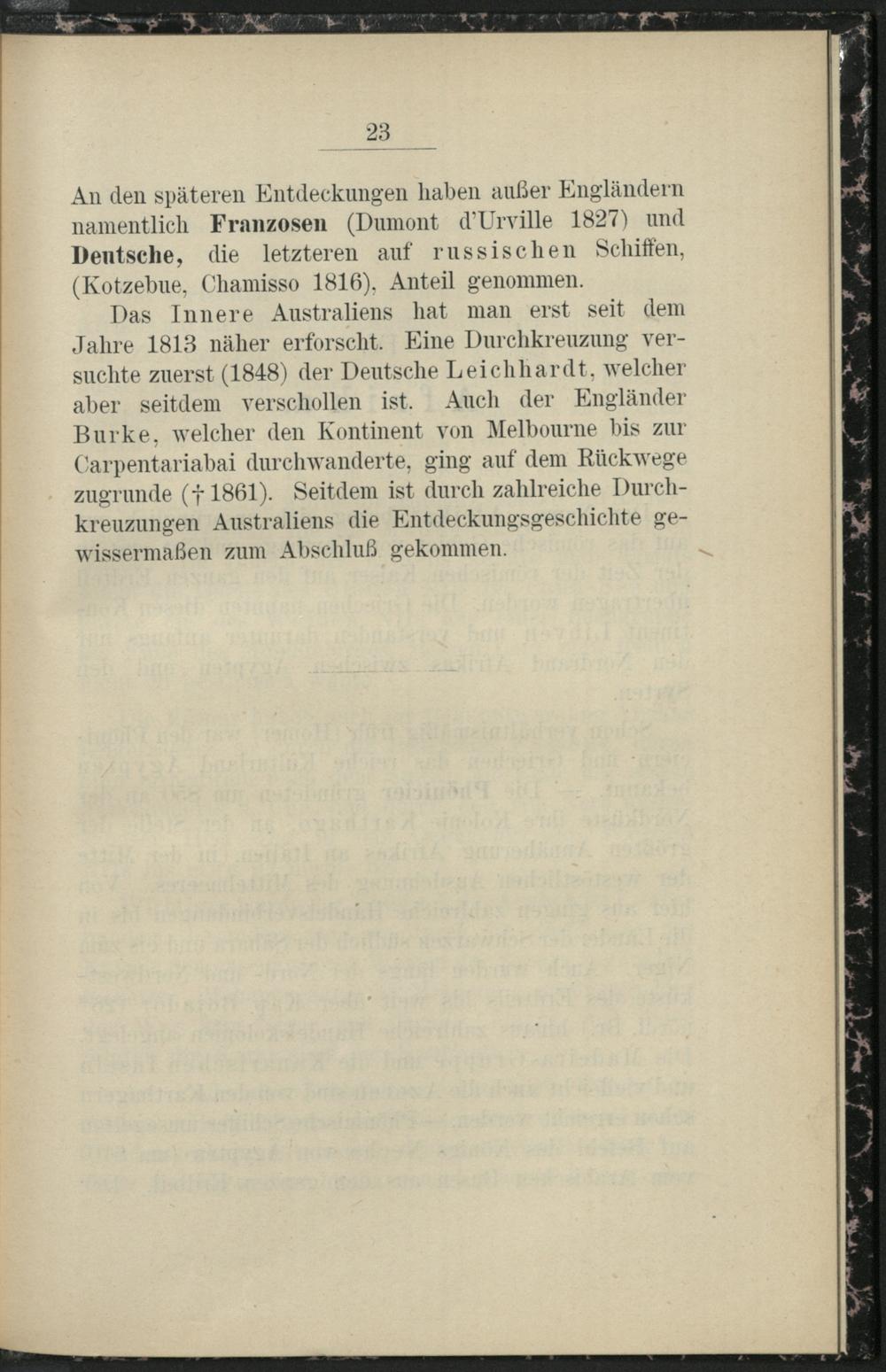 23

An den späteren Entdeckungen haben außer Engländern namentlich Franzosen (Dumont d'Urville 1827) und Deutsche, die letzteren auf russischen Schiffen, (Kotzebue, Chamisso 1816), Anteil genommen.

Das Innere Australiens hat man erst seit dem Jahre 1813 näher erforscht. Eine Durchkreuzung versuchte zuerst (1848) der Deutsche Leichhardt, welcher aber seitdem verschollen ist. Auch der Engländer Burke, welcher den Kontinent von Melbourne bis zur Carpentariabai durchwanderte, ging auf dem Rückwege zugrunde († 1861). Seitdem ist durch zahlreiche Durchkreuzungen Australiens die Entdeckungsgeschichte gewissermaßen zum Abschluß gekommen.